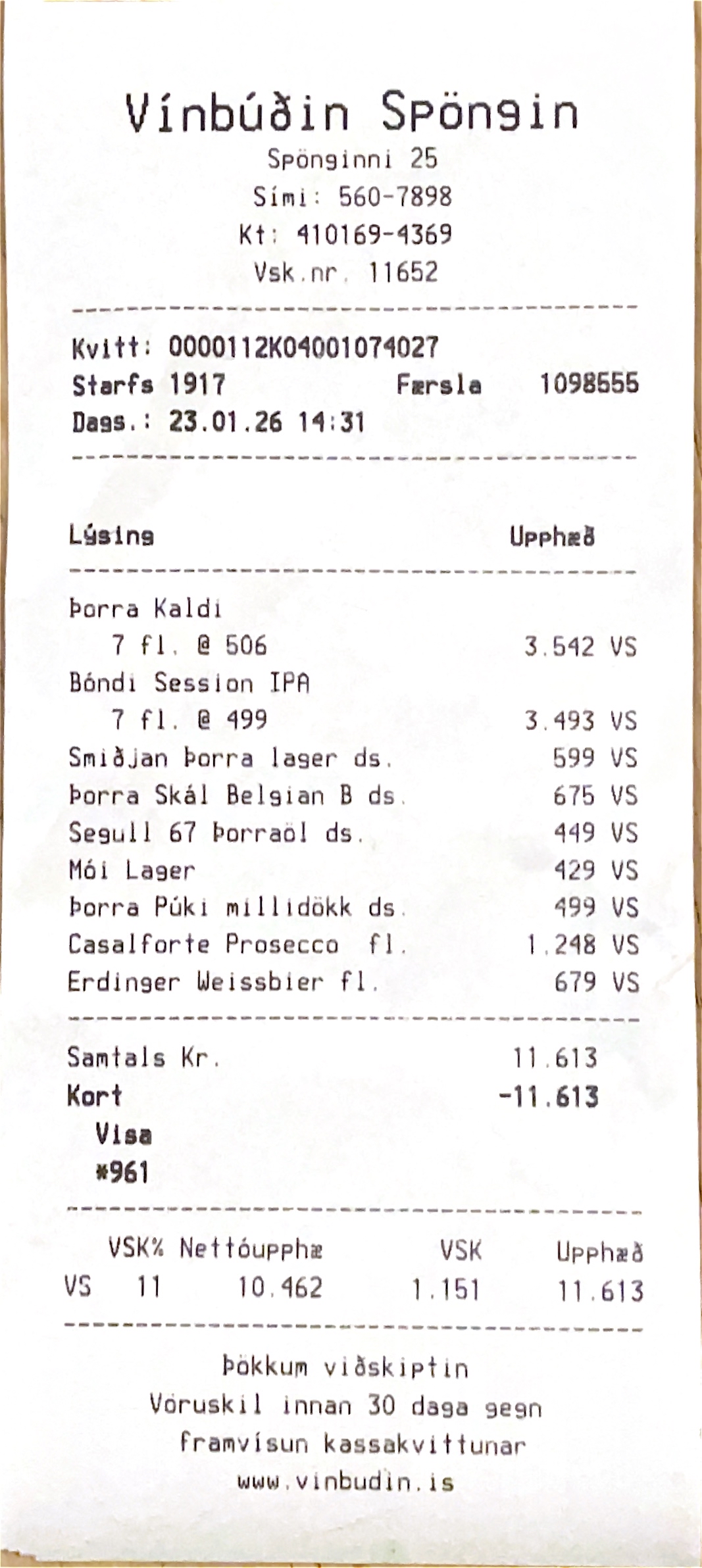 Vínbúðin Spöngin
Spönginni 25
Sími: 560-7898
Kt: 410169-4369
Vsk.nr. 11652

Kvitt: 0000112K04001074027
Starfs 1917 Færsla 1098555
Dags.: 23.01.26 14:31

Lýsing Upphæð

Þorra Kaldi
7 fl. @ 506 3.542 VS
Bóndi Session IPA
7 fl. @ 499 3.493 VS
Smiðjan Þorra lager ds. 599 VS
Þorra Skál Belgian B ds. 675 VS
Segull 67 Þorraöl ds. 449 VS
Mói Lager 429 VS
Þorra Púki millidökk ds. 499 VS
Casalforte Prosecco fl. 1.248 VS
Erdinger Weissbier fl. 679 VS

Samtals Kr. 11.613
Kort -11.613
Visa
*961

| | VSK% | Nettóupphæ | VSK | Upphæð |
|---|---|---|---|---|
| VS | 11 | 10.462 | 1.151 | 11.613 |

Þökkum viðskiptin
Vöruskil innan 30 daga gegn
framvísun kassakvittunar
www.vinbudin.is